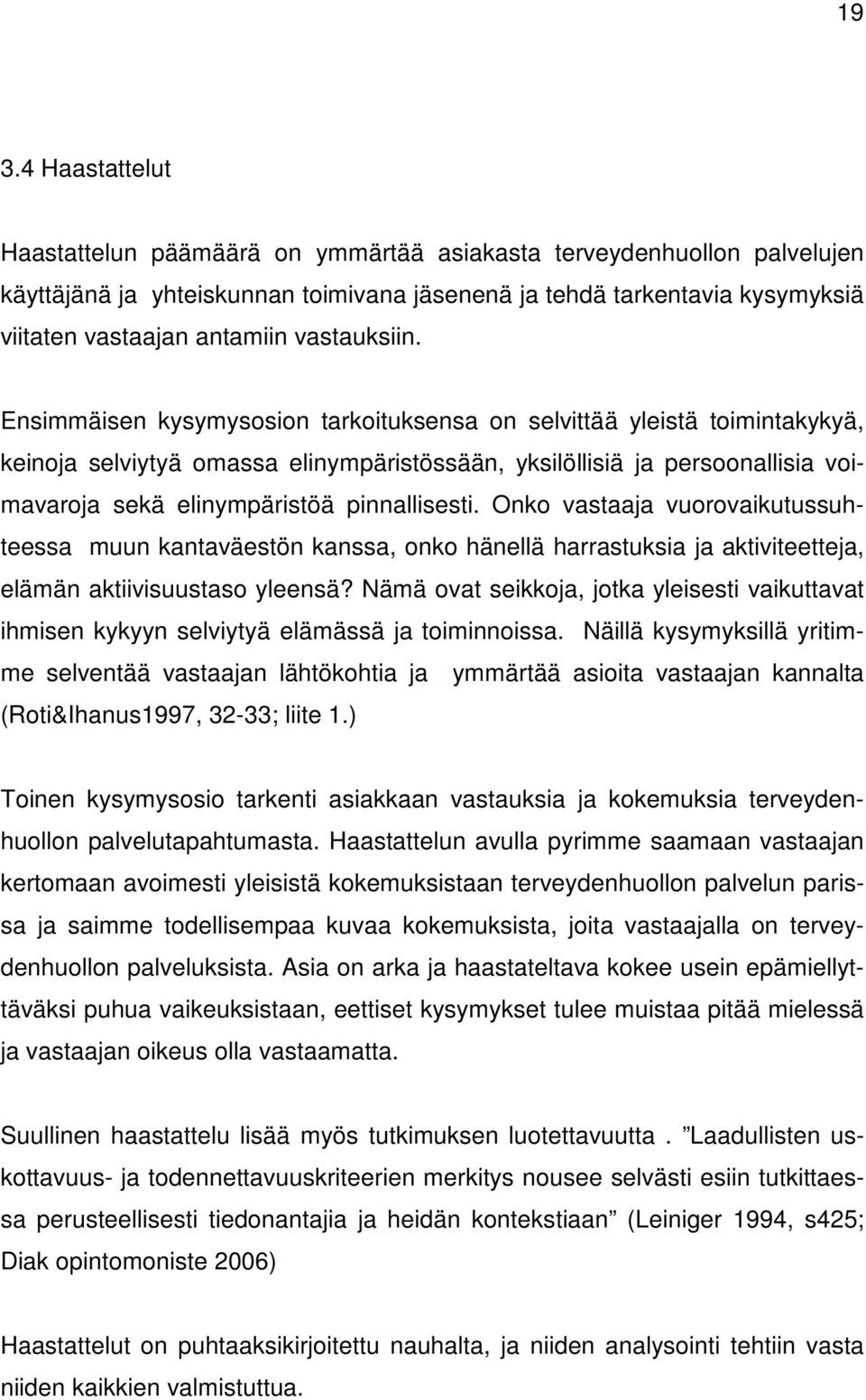 19

3.4 Haastattelut

Haastattelun päämäärä on ymmärtää asiakasta terveydenhuollon palvelujen käyttäjänä ja yhteiskunnan toimivana jäsenenä ja tehdä tarkentavia kysymyksiä viitaten vastaajan antamiin vastauksiin.

Ensimmäisen kysymysosion tarkoituksensa on selvittää yleistä toimintakykyä, keinoja selviytyä omassa elinympäristössään, yksilöllisiä ja persoonallisia voimavaroja sekä elinympäristöä pinnallisesti. Onko vastaaja vuorovaikutussuhteessa muun kantaväestön kanssa, onko hänellä harrastuksia ja aktiviteetteja, elämän aktiivisuustaso yleensä? Nämä ovat seikkoja, jotka yleisesti vaikuttavat ihmisen kykyyn selviytyä elämässä ja toiminnoissa. Näillä kysymyksillä yritimme selventää vastaajan lähtökohtia ja ymmärtää asioita vastaajan kannalta (Roti&Ihanus1997, 32-33; liite 1.)

Toinen kysymysosio tarkenti asiakkaan vastauksia ja kokemuksia terveydenhuollon palvelutapahtumasta. Haastattelun avulla pyrimme saamaan vastaajan kertomaan avoimesti yleisistä kokemuksistaan terveydenhuollon palvelun parissa ja saimme todellisempaa kuvaa kokemuksista, joita vastaajalla on terveydenhuollon palveluksista. Asia on arka ja haastateltava kokee usein epämiellyttäväksi puhua vaikeuksistaan, eettiset kysymykset tulee muistaa pitää mielessä ja vastaajan oikeus olla vastaamatta.

Suullinen haastattelu lisää myös tutkimuksen luotettavuutta . ”Laadullisten uskottavuus- ja todennettavuuskriteerien merkitys nousee selvästi esiin tutkittaessa perusteellisesti tiedonantajia ja heidän kontekstiaan” (Leiniger 1994, s425; Diak opintomoniste 2006)

Haastattelut on puhtaaksikirjoitettu nauhalta, ja niiden analysointi tehtiin vasta niiden kaikkien valmistuttua.